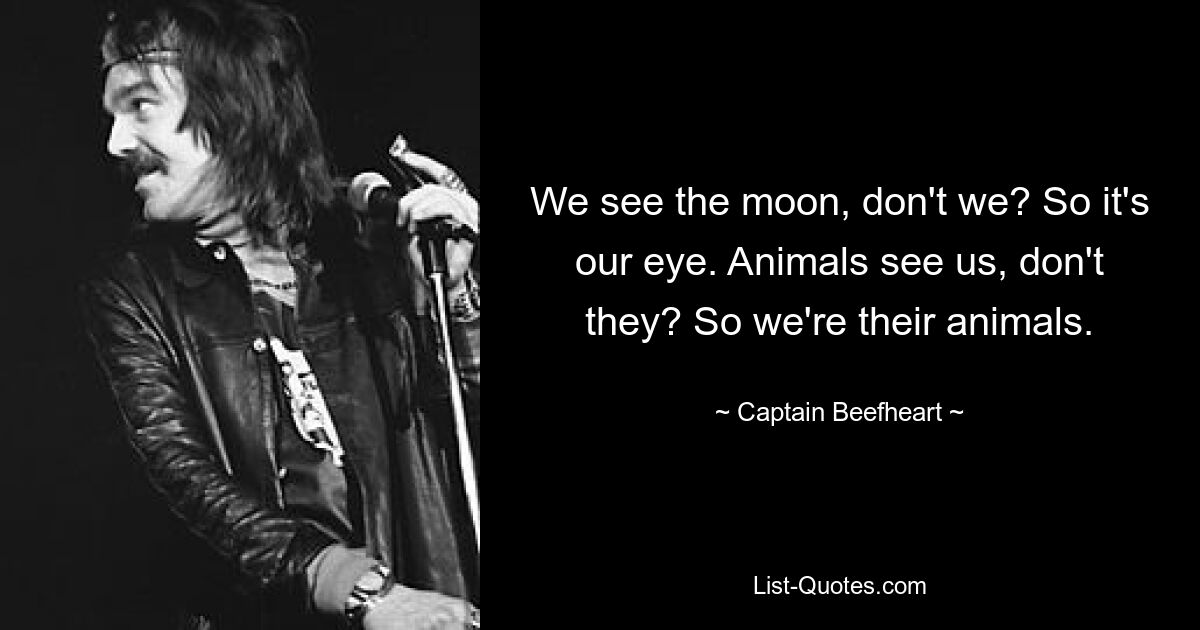 We see the moon, don't we? So it's our eye. Animals see us, don't they? So we're their animals.

~ Captain Beefheart ~

List-Quotes.com